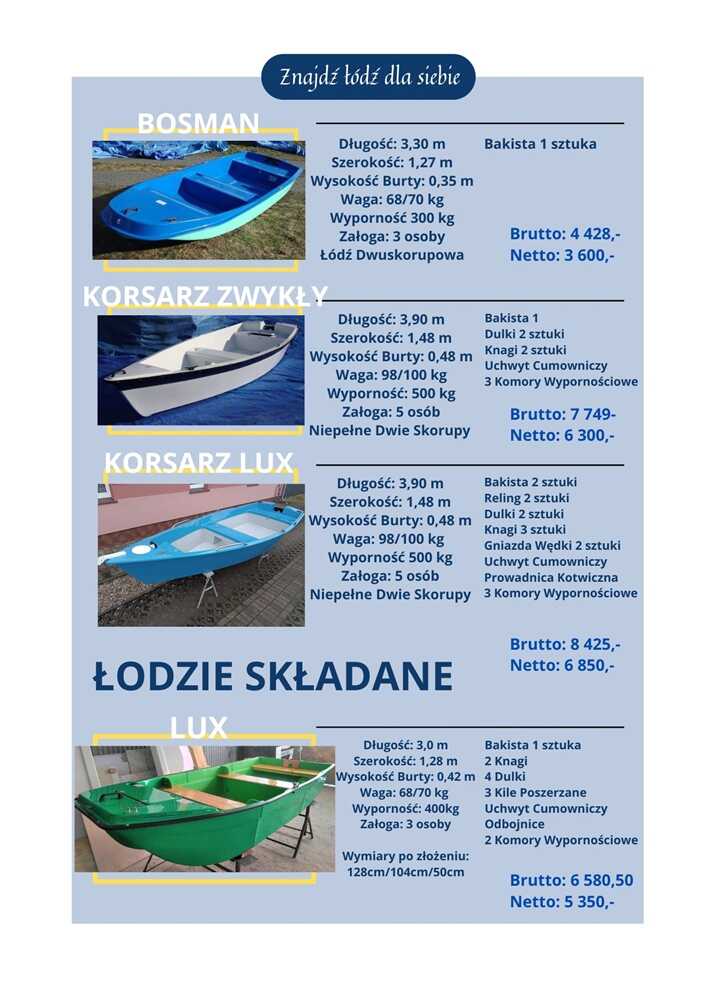 Znajdź łódź dla siebie

BOSMAN

Długość: 3,30 m
Szerokość: 1,27 m
Wysokość Burty: 0,35 m
Waga: 68/70 kg
Wyporność 300 kg
Załoga: 3 osoby
Łódź Dwuskorupowa

Bakista 1 sztuka

Brutto: 4 428,-
Netto: 3 600,-

KORSARZ ZWYKŁY

Długość: 3,90 m
Szerokość: 1,48 m
Wysokość Burty: 0,48 m
Waga: 98/100 kg
Wyporność: 500 kg
Załoga: 5 osób
Niepełne Dwie Skorupy

Bakista 1
Dulki 2 sztuki
Knagi 2 sztuki
Uchwyt Cumowniczy
3 Komory Wypornościowe

Brutto: 7 749-
Netto: 6 300,-

KORSARZ LUX

Długość: 3,90 m
Szerokość: 1,48 m
Wysokość Burty: 0,48 m
Waga: 98/100 kg
Wyporność 500 kg
Załoga: 5 osób
Niepełne Dwie Skorupy

Bakista 2 sztuki
Reling 2 sztuki
Dulki 2 sztuki
Knagi 3 sztuki
Gniazda Wędki 2 sztuki
Uchwyt Cumowniczy
Prowadnica Kotwiczna
3 Komory Wypornościowe

Brutto: 8 425,-
Netto: 6 850,-

ŁODZIE SKŁADANE

LUX

Długość: 3,0 m
Szerokość: 1,28 m
Wysokość Burty: 0,42 m
Waga: 68/70 kg
Wyporność: 400kg
Załoga: 3 osoby

Wymiary po złożeniu:
128cm/104cm/50cm

Bakista 1 sztuka
2 Knagi
4 Dulki
3 Kile Poszerzane
Uchwyt Cumowniczy
Odbojnice
2 Komory Wypornościowe

Brutto: 6 580,50
Netto: 5 350,-